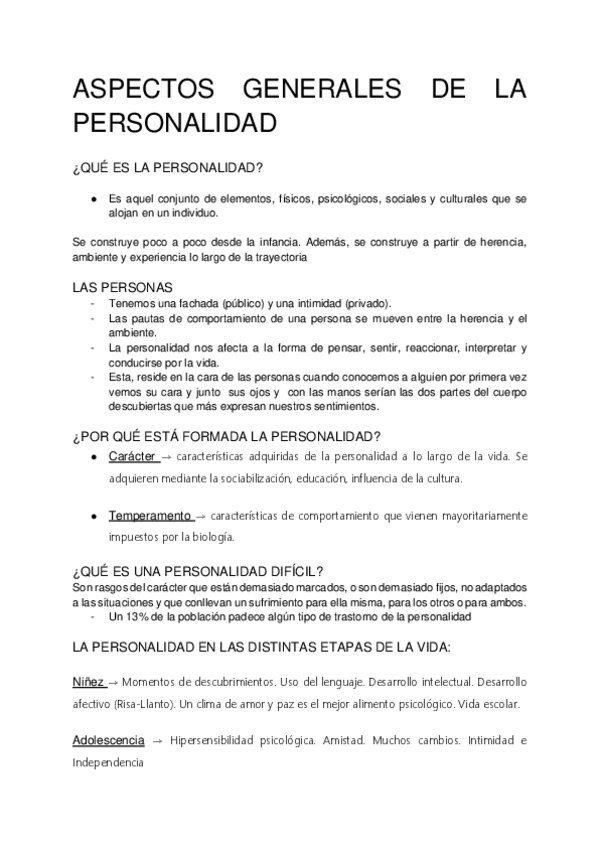 ASPECTOS GENERALES DE LA PERSONALIDAD

¿QUÉ ES LA PERSONALIDAD?

● Es aquel conjunto de elementos, físicos, psicológicos, sociales y culturales que se alojan en un individuo.

Se construye poco a poco desde la infancia. Además, se construye a partir de herencia, ambiente y experiencia lo largo de la trayectoria

LAS PERSONAS
- Tenemos una fachada (público) y una intimidad (privado).
- Las pautas de comportamiento de una persona se mueven entre la herencia y el ambiente.
- La personalidad nos afecta a la forma de pensar, sentir, reaccionar, interpretar y conducirse por la vida.
- Esta, reside en la cara de las personas cuando conocemos a alguien por primera vez vemos su cara y junto sus ojos y con las manos serían las dos partes del cuerpo descubiertas que más expresan nuestros sentimientos.

¿POR QUÉ ESTÁ FORMADA LA PERSONALIDAD?
● Carácter → características adquiridas de la personalidad a lo largo de la vida. Se adquieren mediante la sociabilización, educación, influencia de la cultura.

● Temperamento → características de comportamiento que vienen mayoritariamente impuestos por la biología.

¿QUÉ ES UNA PERSONALIDAD DIFÍCIL?
Son rasgos del carácter que están demasiado marcados, o son demasiado fijos, no adaptados a las situaciones y que conllevan un sufrimiento para ella misma, para los otros o para ambos.
- Un 13% de la población padece algún tipo de trastorno de la personalidad

LA PERSONALIDAD EN LAS DISTINTAS ETAPAS DE LA VIDA:

Niñez → Momentos de descubrimientos. Uso del lenguaje. Desarrollo intelectual. Desarrollo afectivo (Risa-Llanto). Un clima de amor y paz es el mejor alimento psicológico. Vida escolar.

Adolescencia → Hipersensibilidad psicológica. Amistad. Muchos cambios. Intimidad e Independencia